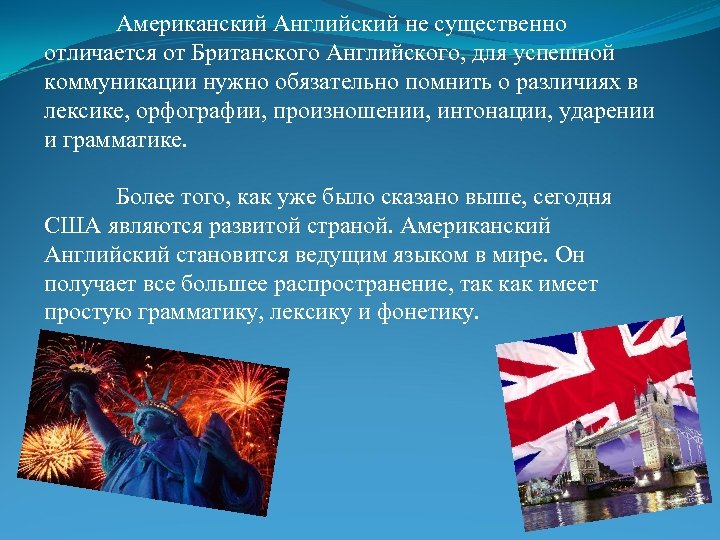 Американский Английский не существенно отличается от Британского Английского, для успешной коммуникации нужно обязательно помнить о различиях в лексике, орфографии, произношении, интонации, ударении и грамматике.

Более того, как уже было сказано выше, сегодня США являются развитой страной. Американский Английский становится ведущим языком в мире. Он получает все большее распространение, так как имеет простую грамматику, лексику и фонетику.